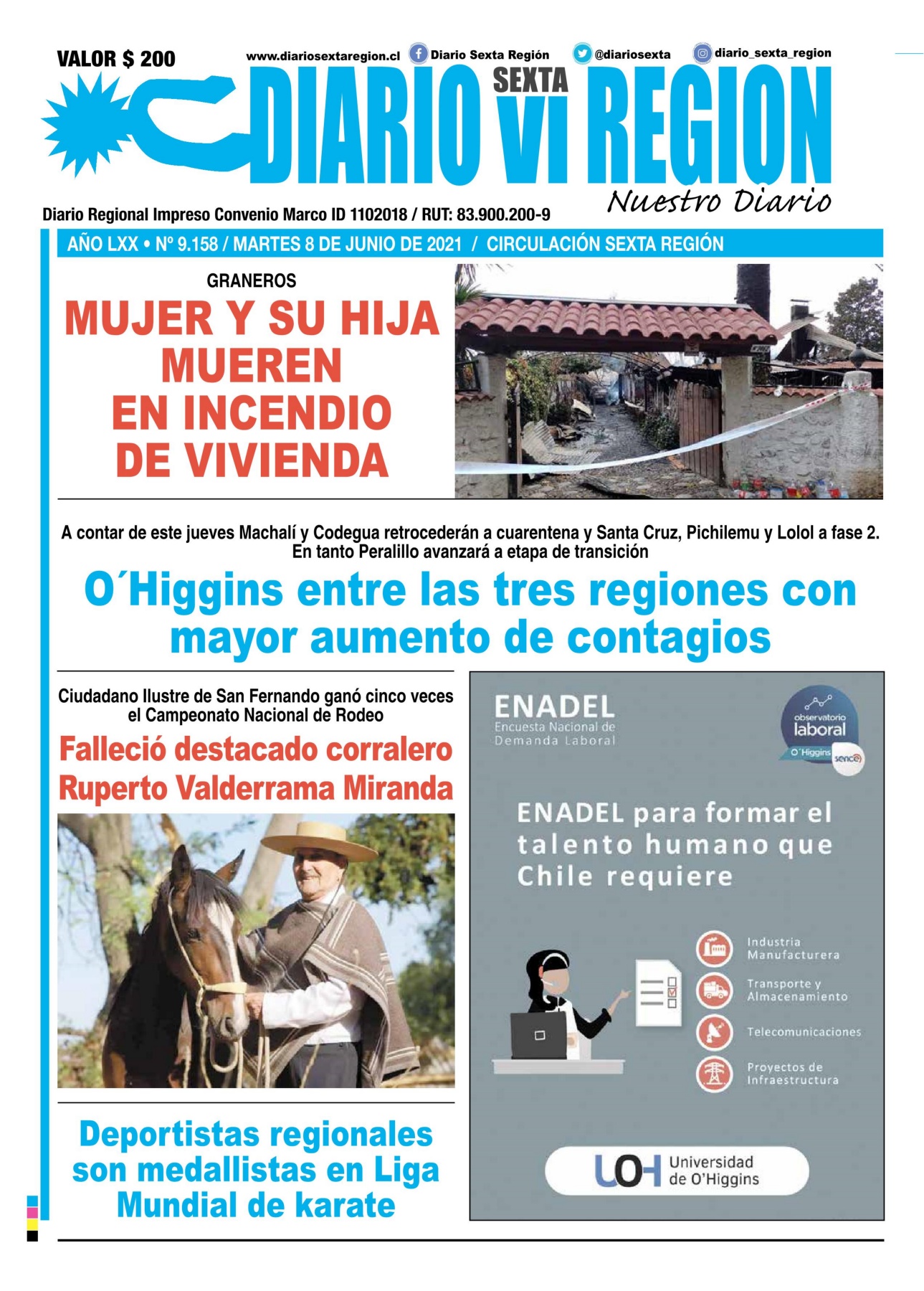 VALOR $ 200

www.diariosextaregion.cl Diario Sexta Región @diariosexta diario_sexta_region

DIARIO SEXTA VI REGION

Nuestro Diario

Diario Regional Impreso Convenio Marco ID 1102018 / RUT: 83.900.200-9

AÑO LXX • Nº 9.158 / MARTES 8 DE JUNIO DE 2021 / CIRCULACIÓN SEXTA REGIÓN

GRANEROS

MUJER Y SU HIJA MUEREN EN INCENDIO DE VIVIENDA

A contar de este jueves Machalí y Codegua retrocederán a cuarentena y Santa Cruz, Pichilemu y Lolol a fase 2. En tanto Peralillo avanzará a etapa de transición

O´Higgins entre las tres regiones con mayor aumento de contagios

Ciudadano Ilustre de San Fernando ganó cinco veces el Campeonato Nacional de Rodeo

Falleció destacado corralero Ruperto Valderrama Miranda

Deportistas regionales son medallistas en Liga Mundial de karate

ENADEL
Encuesta Nacional de Demanda Laboral

observatorio laboral
O'Higgins sence

ENADEL para formar el talento humano que Chile requiere

Industria Manufacturera

Transporte y Almacenamiento

Telecomunicaciones

Proyectos de Infraestructura

UOH Universidad de O'Higgins